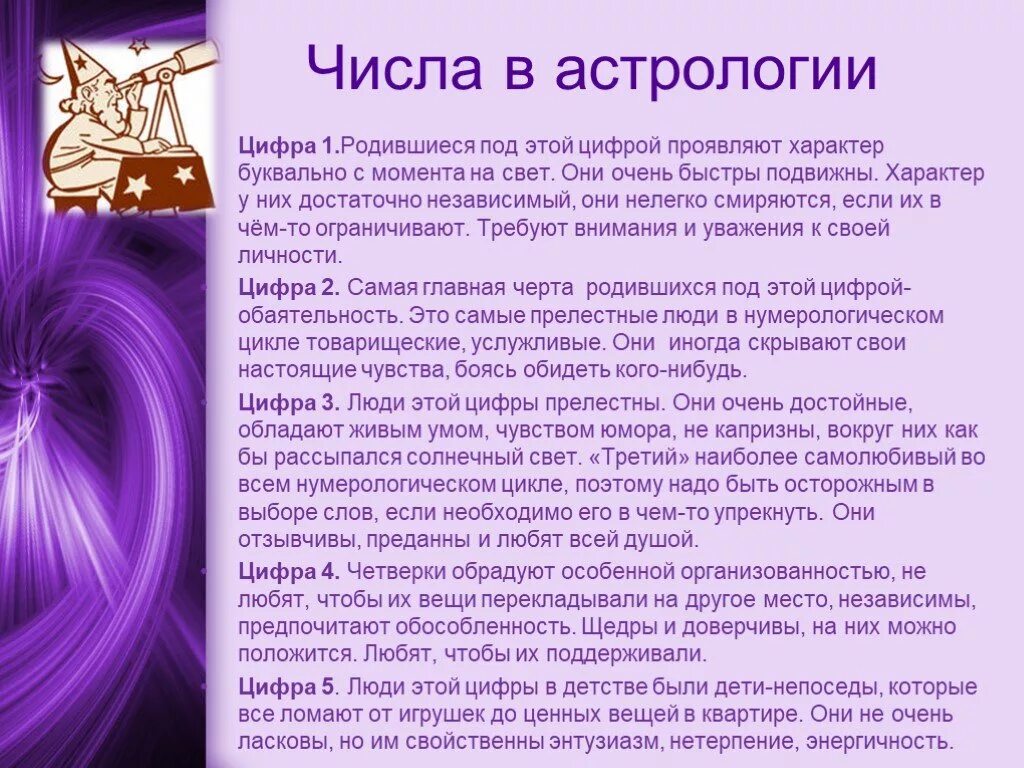 Числа в астрологии

Цифра 1.Родившиеся под этой цифрой проявляют характер буквально с момента на свет. Они очень быстры подвижны. Характер у них достаточно независимый, они нелегко смиряются, если их в чём-то ограничивают. Требуют внимания и уважения к своей личности.

Цифра 2. Самая главная черта родившихся под этой цифрой- обаятельность. Это самые прелестные люди в нумерологическом цикле товарищеские, услужливые. Они иногда скрывают свои настоящие чувства, боясь обидеть кого-нибудь.

Цифра 3. Люди этой цифры прелестны. Они очень достойные, обладают живым умом, чувством юмора, не капризны, вокруг них как бы рассыпался солнечный свет. «Третий» наиболее самолюбивый во всем нумерологическом цикле, поэтому надо быть осторожным в выборе слов, если необходимо его в чем-то упрекнуть. Они отзывчивы, преданны и любят всей душой.

Цифра 4. Четверки обрадуют особенной организованностью, не любят, чтобы их вещи перекладывали на другое место, независимы, предпочитают обособленность. Щедры и доверчивы, на них можно положится. Любят, чтобы их поддерживали.

Цифра 5. Люди этой цифры в детстве были дети-непоседы, которые все ломают от игрушек до ценных вещей в квартире. Они не очень ласковы, но им свойственны энтузиазм, нетерпение, энергичность.